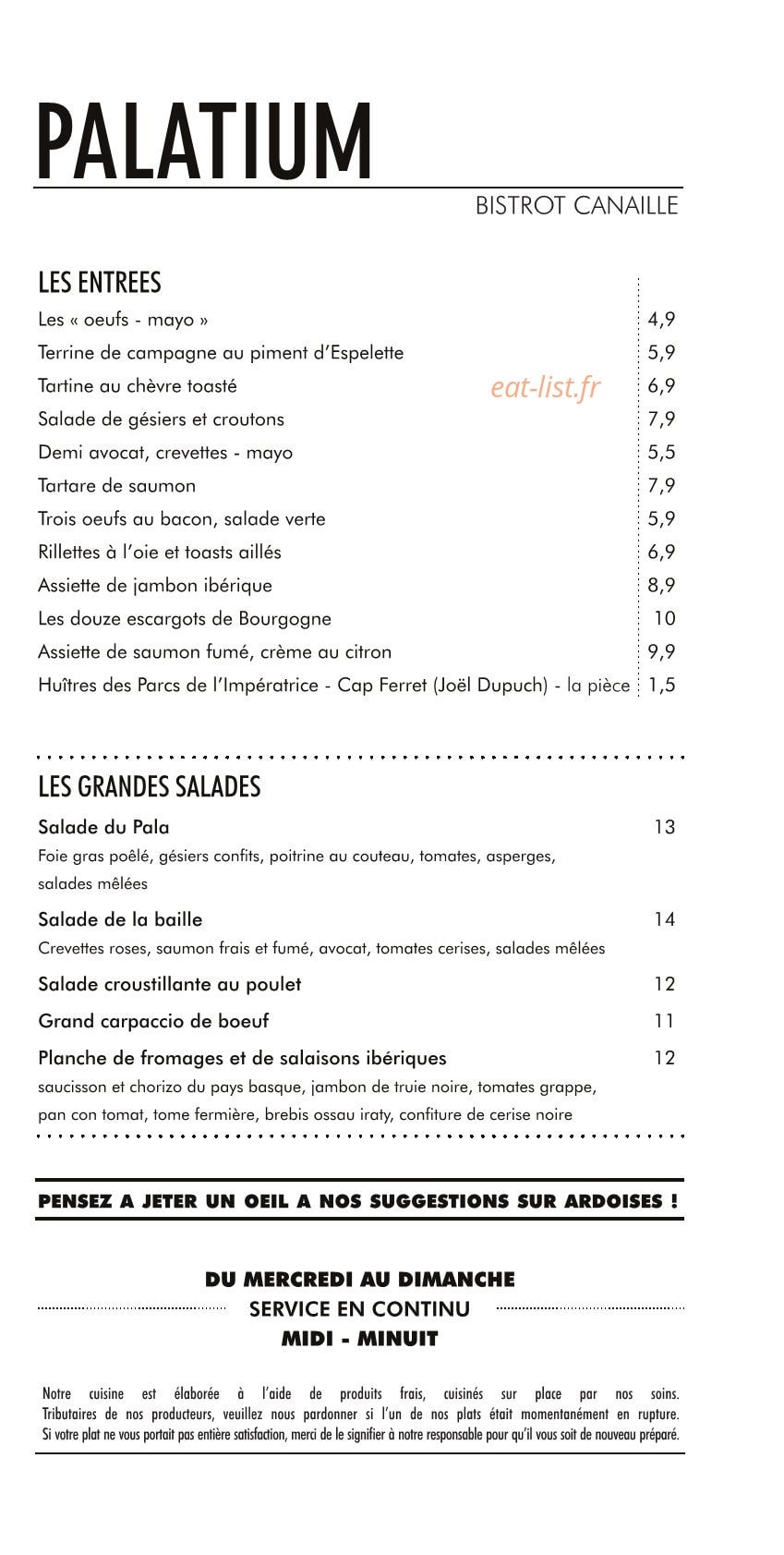 PALATIUM

BISTROT CANAILLE

LES ENTREES

Les « oeufs - mayo » 4,9

Terrine de campagne au piment d'Espelette 5,9

Tartine au chèvre toasté 6,9

Salade de gésiers et croutons 7,9

Demi avocat, crevettes - mayo 5,5

Tartare de saumon 7,9

Trois oeufs au bacon, salade verte 5,9

Rillettes à l'oie et toasts aillés 6,9

Assiette de jambon ibérique 8,9

Les douze escargots de Bourgogne 10

Assiette de saumon fumé, crème au citron 9,9

Huîtres des Parcs de l'Impératrice - Cap Ferret (Joël Dupuch) - la pièce 1,5

LES GRANDES SALADES

Salade du Pala 13

Foie gras poêlé, gésiers confits, poitrine au couteau, tomates, asperges, salades mêlées

Salade de la baille 14

Crevettes roses, saumon frais et fumé, avocat, tomates cerises, salades mêlées

Salade croustillante au poulet 12

Grand carpaccio de boeuf 11

Planche de fromages et de salaisons ibériques 12

saucisson et chorizo du pays basque, jambon de truie noire, tomates grappe, pan con tomat, tome fermière, brebis ossau iraty, confiture de cerise noire

PENSEZ A JETER UN OEIL A NOS SUGGESTIONS SUR ARDOISES !

DU MERCREDI AU DIMANCHE
SERVICE EN CONTINU
MIDI - MINUIT

Notre cuisine est élaborée à l'aide de produits frais, cuisinés sur place par nos soins. Tributaires de nos producteurs, veuillez nous pardonner si l'un de nos plats était momentanément en rupture. Si votre plat ne vous portait pas entière satisfaction, merci de le signifier à notre responsable pour qu'il vous soit de nouveau préparé.

eat-list.fr